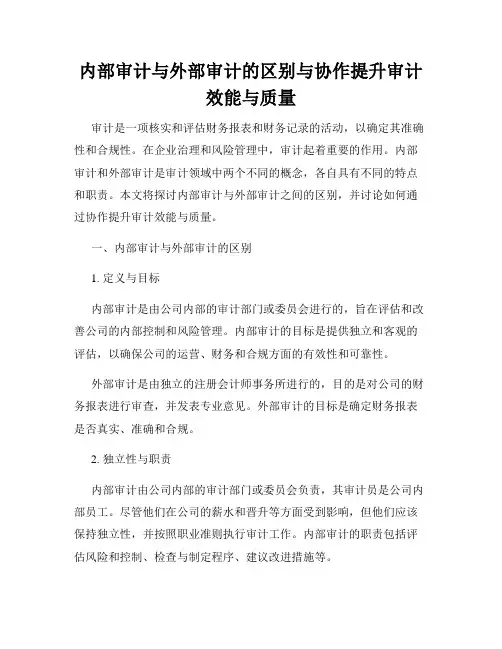 内部审计与外部审计的区别与协作提升审计效能与质量

审计是一项核实和评估财务报表和财务记录的活动，以确定其准确性和合规性。在企业治理和风险管理中，审计起着重要的作用。内部审计和外部审计是审计领域中两个不同的概念，各自具有不同的特点和职责。本文将探讨内部审计与外部审计之间的区别，并讨论如何通过协作提升审计效能与质量。

一、内部审计与外部审计的区别

1. 定义与目标

内部审计是由公司内部的审计部门或委员会进行的，旨在评估和改善公司的内部控制和风险管理。内部审计的目标是提供独立和客观的评估，以确保公司的运营、财务和合规方面的有效性和可靠性。

外部审计是由独立的注册会计师事务所进行的，目的是对公司的财务报表进行审查，并发表专业意见。外部审计的目标是确定财务报表是否真实、准确和合规。

2. 独立性与职责

内部审计由公司内部的审计部门或委员会负责，其审计员是公司内部员工。尽管他们在公司的薪水和晋升等方面受到影响，但他们应该保持独立性，并按照职业准则执行审计工作。内部审计的职责包括评估风险和控制、检查与制定程序、建议改进措施等。